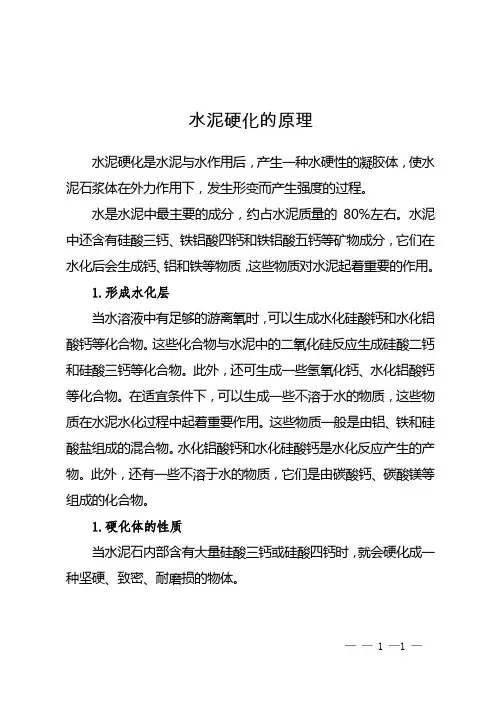 水泥硬化的原理

水泥硬化是水泥与水作用后，产生一种水硬性的凝胶体，使水泥石浆体在外力作用下，发生形变而产生强度的过程。

水是水泥中最主要的成分，约占水泥质量的 80%左右。水泥中还含有硅酸三钙、铁铝酸四钙和铁铝酸五钙等矿物成分，它们在水化后会生成钙、铝和铁等物质，这些物质对水泥起着重要的作用。

1. 形成水化层

当水溶液中有足够的游离氧时，可以生成水化硅酸钙和水化铝酸钙等化合物。这些化合物与水泥中的二氧化硅反应生成硅酸二钙和硅酸三钙等化合物。此外，还可生成一些氢氧化钙、水化铝酸钙等化合物。在适宜条件下，可以生成一些不溶于水的物质，这些物质在水泥水化过程中起着重要作用。这些物质一般是由铝、铁和硅酸盐组成的混合物。水化铝酸钙和水化硅酸钙是水化反应产生的产物。此外，还有一些不溶于水的物质，它们是由碳酸钙、碳酸镁等组成的化合物。

1. 硬化体的性质

当水泥石内部含有大量硅酸三钙或硅酸四钙时，就会硬化成一种坚硬、致密、耐磨损的物体。

— — 1 —1 —